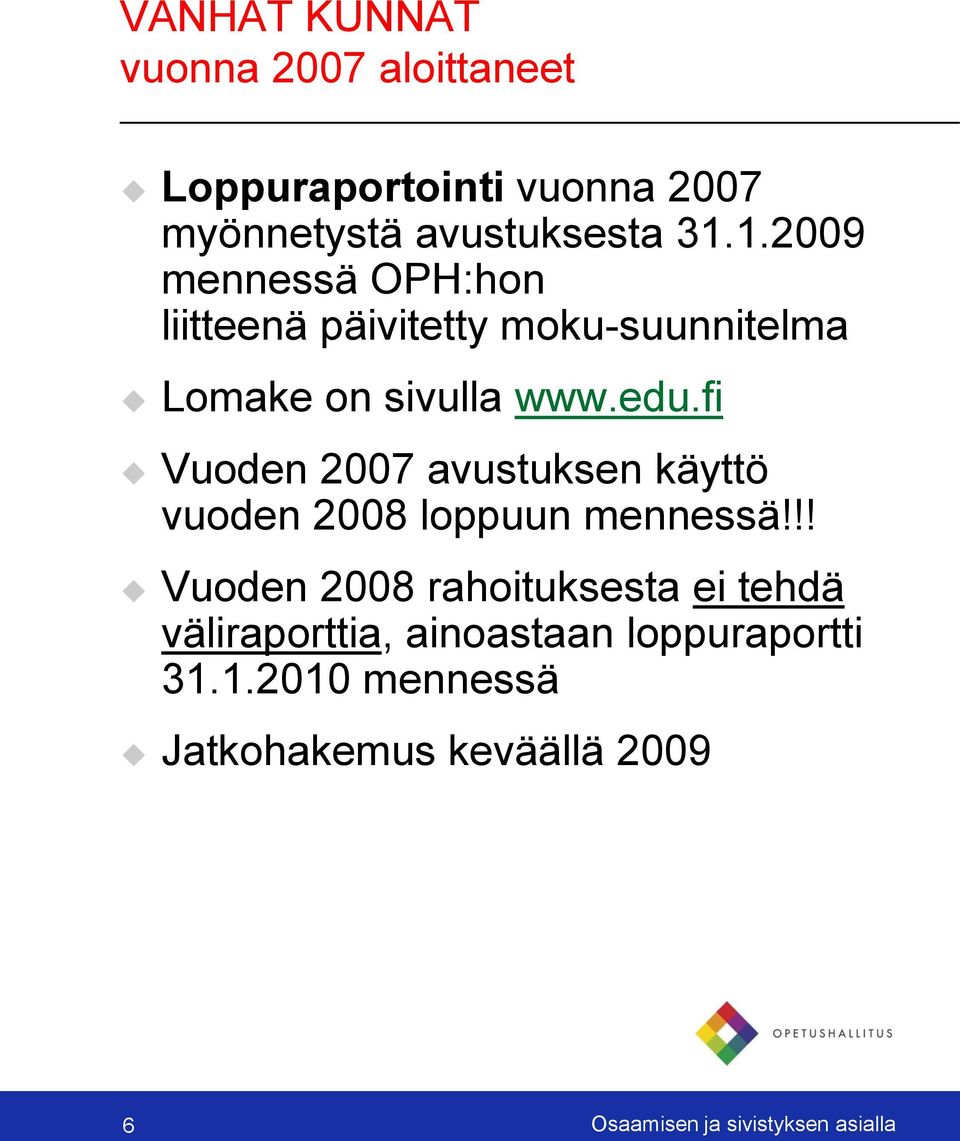 VANHAT KUNNAT
vuonna 2007 aloittaneet

Loppuraportointi vuonna 2007 myönnetystä avustuksesta 31.1.2009 mennessä OPH:hon liitteenä päivitetty moku-suunnitelma

Lomake on sivulla www.edu.fi

Vuoden 2007 avustuksen käyttö vuoden 2008 loppuun mennessä!!!

Vuoden 2008 rahoituksesta ei tehdä väliraporttia, ainoastaan loppuraportti 31.1.2010 mennessä

Jatkohakemus keväällä 2009

OPETUSHALLITUS

6

Osaamisen ja sivistyksen asialla